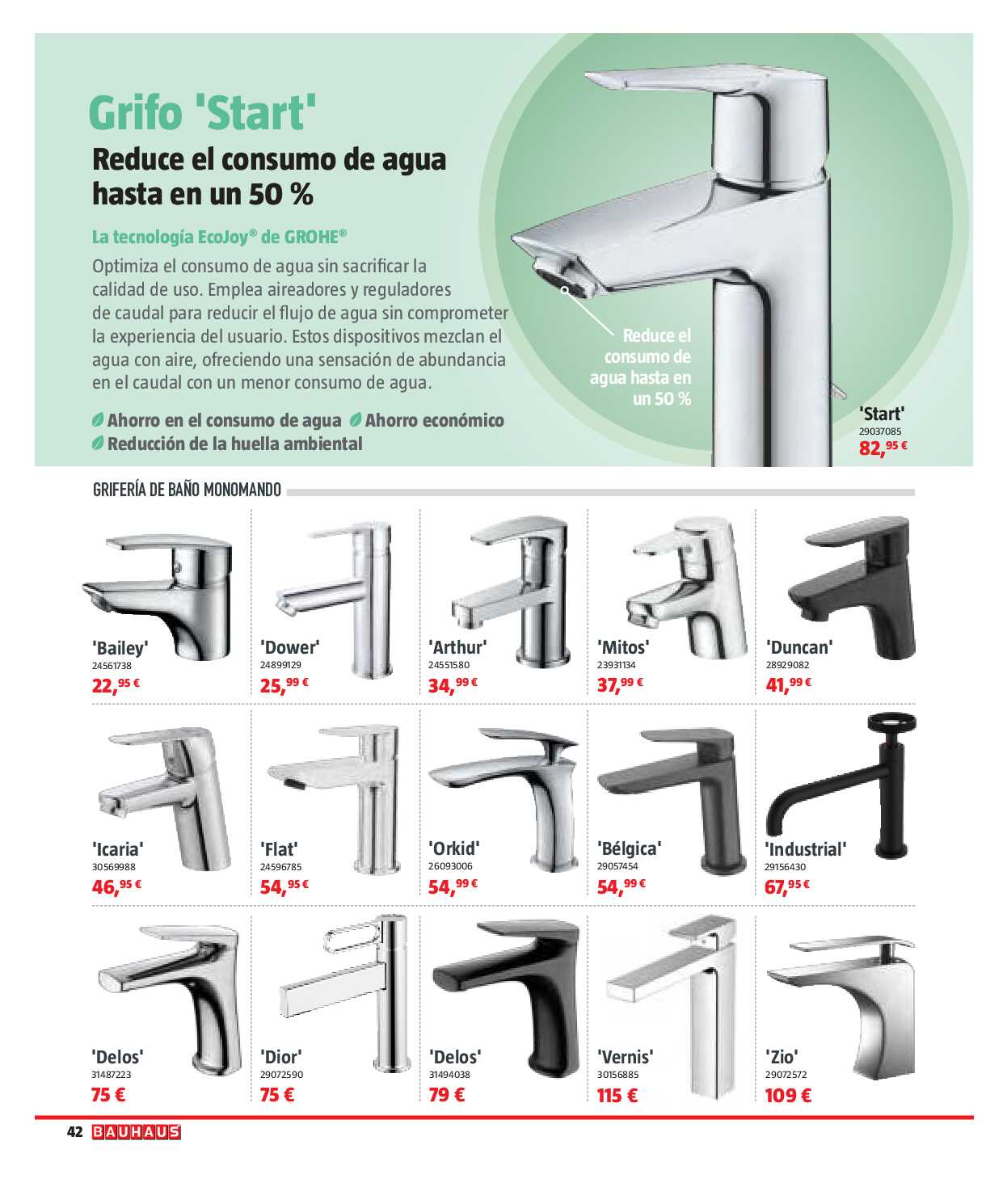 Grifo 'Start'

Reduce el consumo de agua hasta en un 50 %

La tecnología EcoJoy® de GROHE®

Optimiza el consumo de agua sin sacrificar la calidad de uso. Emplea aireadores y reguladores de caudal para reducir el flujo de agua sin comprometer la experiencia del usuario. Estos dispositivos mezclan el agua con aire, ofreciendo una sensación de abundancia en el caudal con un menor consumo de agua.

Ahorro en el consumo de agua Ahorro económico Reducción de la huella ambiental

Reduce el consumo de agua hasta en un 50 %

'Start'
29037085
82,95 €

GRIFERÍA DE BAÑO MONOMANDO

'Bailey'
24561738
22,95 €

'Dower'
24899129
25,99 €

'Arthur'
24551580
34,99 €

'Mitos'
23931134
37,99 €

'Duncan'
28929082
41,99 €

'Icaria'
30569988
46,95 €

'Flat'
24596785
54,95 €

'Orkid'
26093006
54,99 €

'Bélgica'
29057454
54,99 €

'Industrial'
29156430
67,95 €

'Delos'
31487223
75 €

'Dior'
29072590
75 €

'Delos'
31494038
79 €

'Vernis'
30156885
115 €

'Zio'
29072572
109 €

42 BAUHAUS